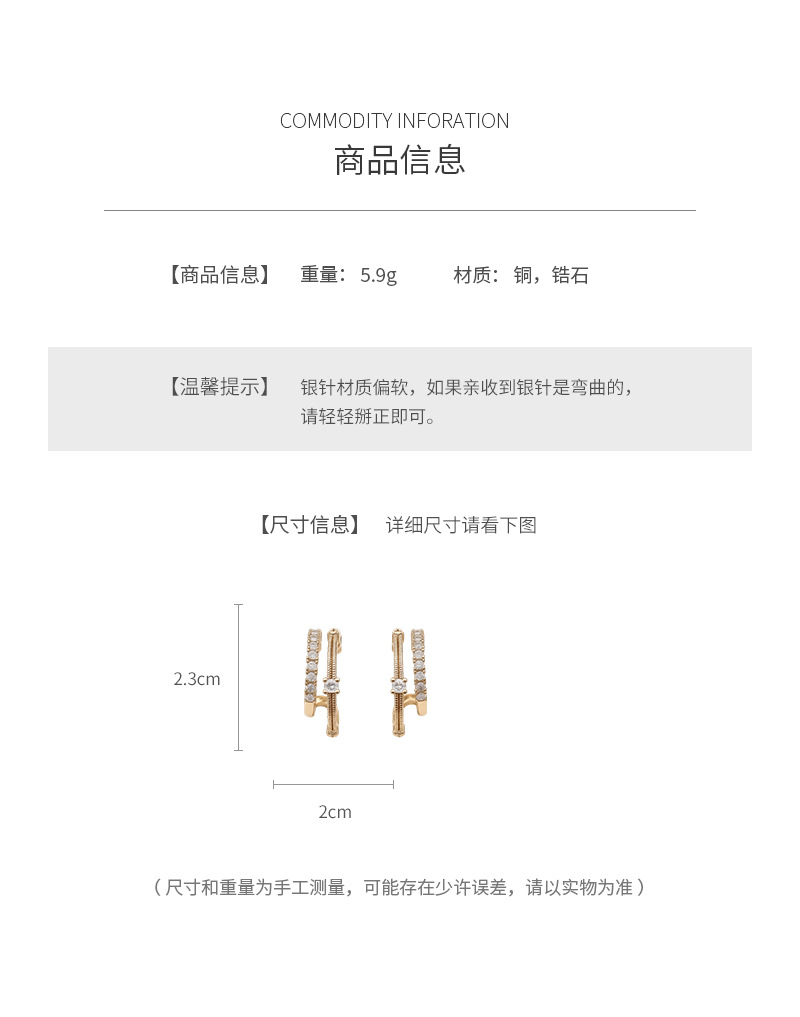 COMMODITY INFORATION
商品信息

【商品信息】 重量：5.9g 材质：铜，锆石

【温馨提示】 银针材质偏软，如果亲收到银针是弯曲的，请轻轻掰正即可。

【尺寸信息】 详细尺寸请看下图

2.3cm

2cm

（尺寸和重量为手工测量，可能存在少许误差，请以实物为准）